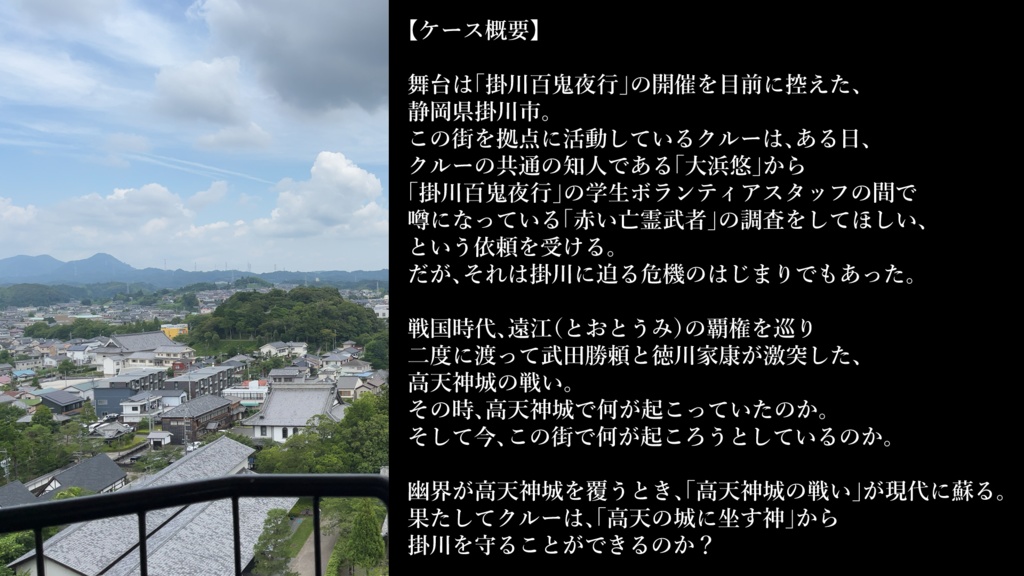 【ケース概要】

舞台は「掛川百鬼夜行」の開催を目前に控えた、静岡県掛川市。
この街を拠点に活動しているクルーは、ある日、クルーの共通の知人である「大浜悠」から「掛川百鬼夜行」の学生ボランティアスタッフの間で噂になっている「赤い亡霊武者」の調査をしてほしい、という依頼を受ける。
だが、それは掛川に迫る危機のはじまりでもあった。

戦国時代、遠江(とおとうみ)の覇権を巡り二度に渡って武田勝頼と徳川家康が激突した、高天神城の戦い。
その時、高天神城で何が起こっていたのか。
そして今、この街で何が起ころうとしているのか。

幽界が高天神城を覆うとき、「高天神城の戦い」が現代に蘇る。
果たしてクルーは、「高天の城に坐す神」から掛川を守ることができるのか？